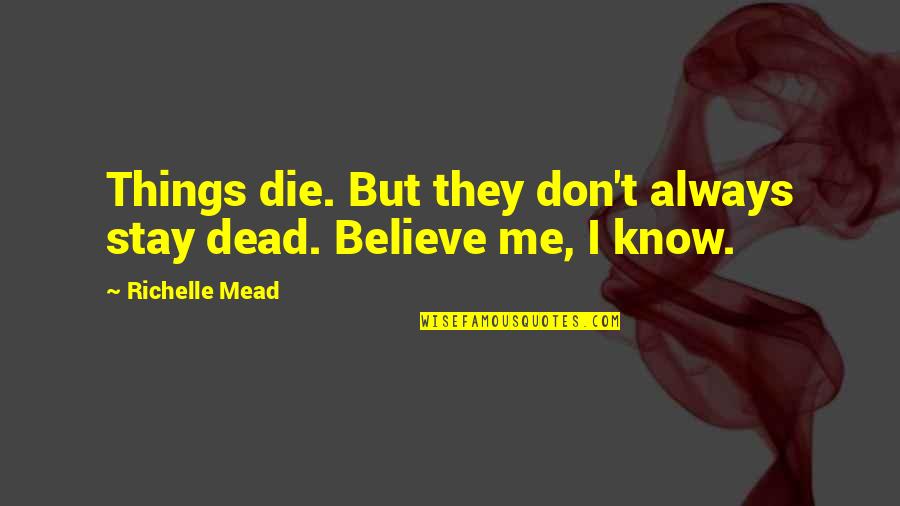 Things die. But they don't always stay dead. Believe me, I know.

~ Richelle Mead

WISEFAMOUSQUOTES.COM